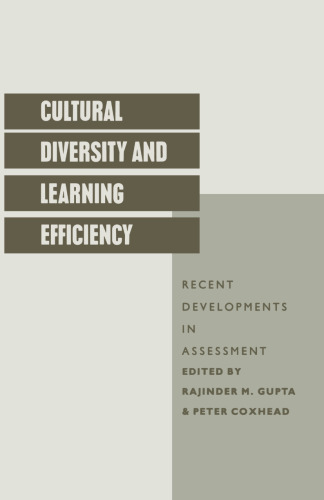 CULTURAL DIVERSITY AND LEARNING EFFICIENCY

RECENT DEVELOPMENTS IN ASSESSMENT

EDITED BY
RAJINDER M. GUPTA
& PETER COXHEAD